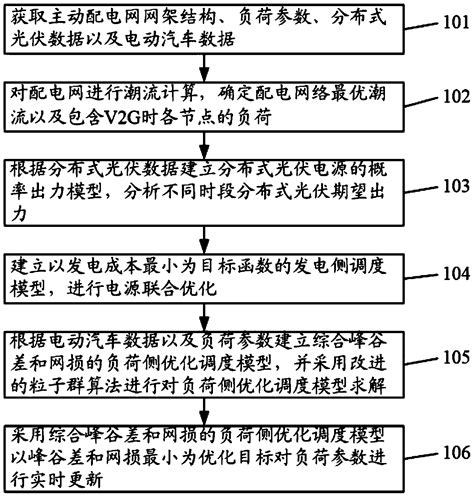 获取主动配电网网架结构、负荷参数、分布式光伏数据以及电动汽车数据

101

对配电网进行潮流计算，确定配电网络最优潮流以及包含V2G时各节点的负荷

102

根据分布式光伏数据建立分布式光伏电源的概率出力模型，分析不同时段分布式光伏期望出力

103

建立以发电成本最小为目标函数的发电侧调度模型，进行电源联合优化

104

根据电动汽车数据以及负荷参数建立综合峰谷差和网损的负荷侧优化调度模型，并采用改进的粒子群算法进行对负荷侧优化调度模型求解

105

采用综合峰谷差和网损的负荷侧优化调度模型以峰谷差和网损最小为优化目标对负荷参数进行实时更新

106